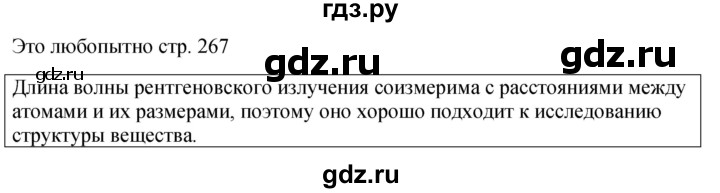 гдз.ру

Это любопытно стр. 267

gdz.ru

gdz.ru

gdz.ru

Длина волны рентгеновского излучения соизмерима с расстояниями между атомами и их размерами, поэтому оно хорошо подходит к исследованию структуры вещества.

gdz.ru